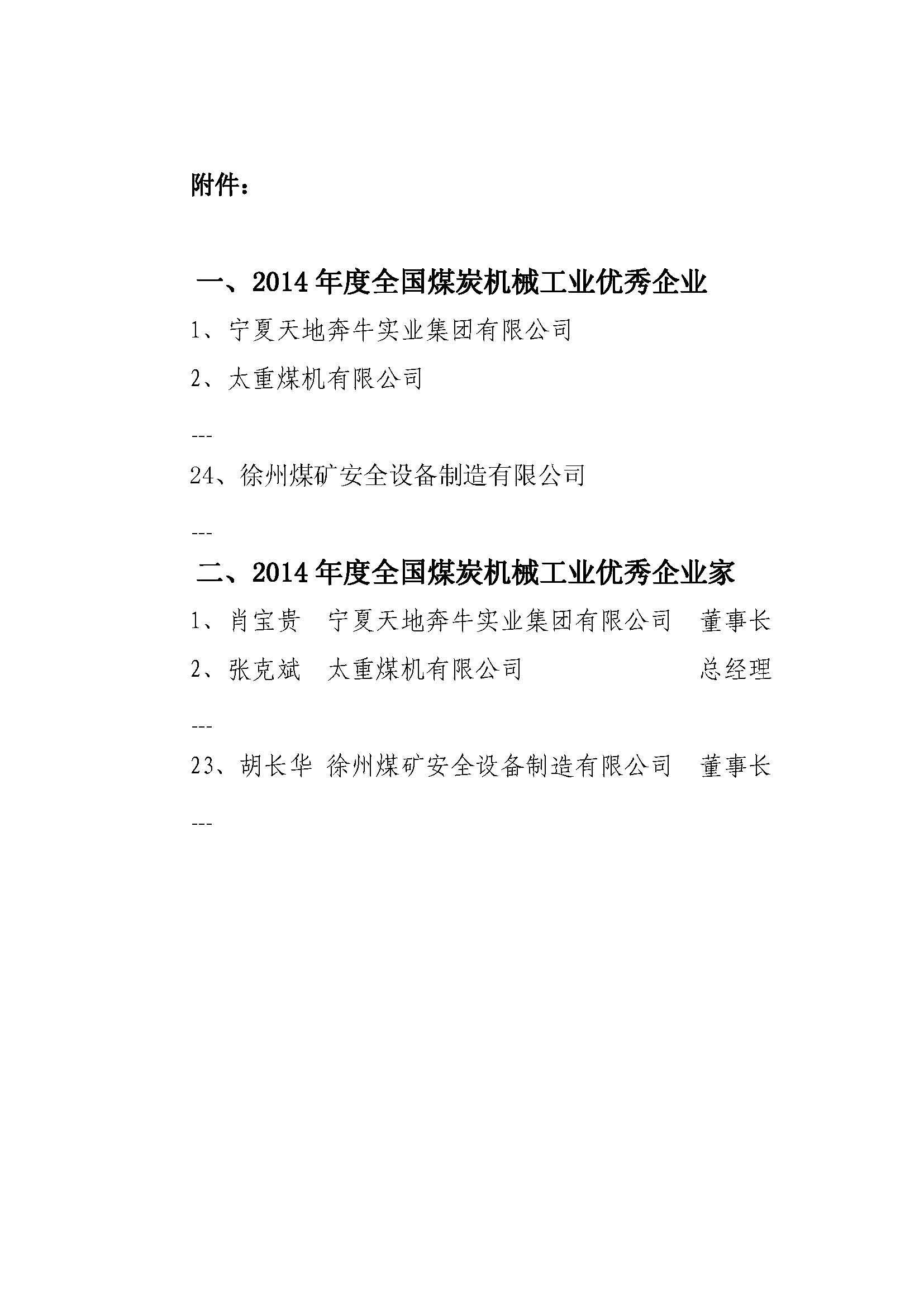 附件：

一、2014 年度全国煤炭机械工业优秀企业

1、宁夏天地奔牛实业集团有限公司

2、太重煤机有限公司

---

24、徐州煤矿安全设备制造有限公司

---

二、2014 年度全国煤炭机械工业优秀企业家

1、肖宝贵　宁夏天地奔牛实业集团有限公司　董事长

2、张克斌　太重煤机有限公司　总经理

---

23、胡长华 徐州煤矿安全设备制造有限公司　董事长

---